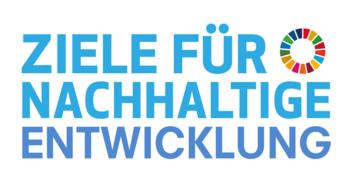 ZIELE FÜR
NACHHALTIGE
ENTWICKLUNG